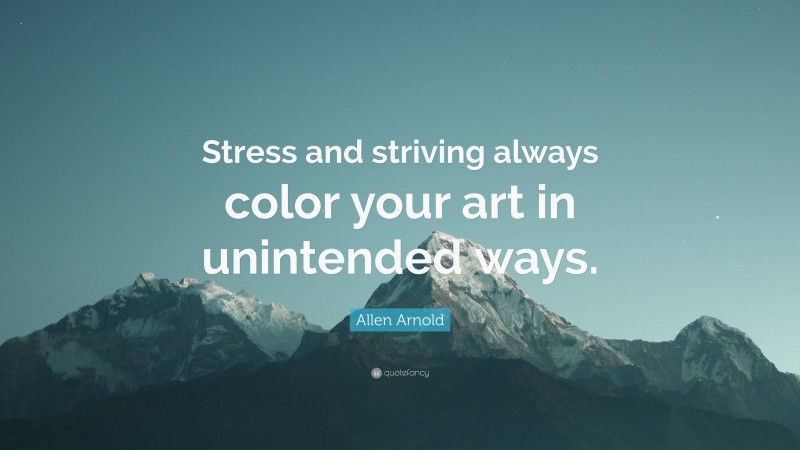 Stress and striving always color your art in unintended ways.

Allen Arnold

quotefancy